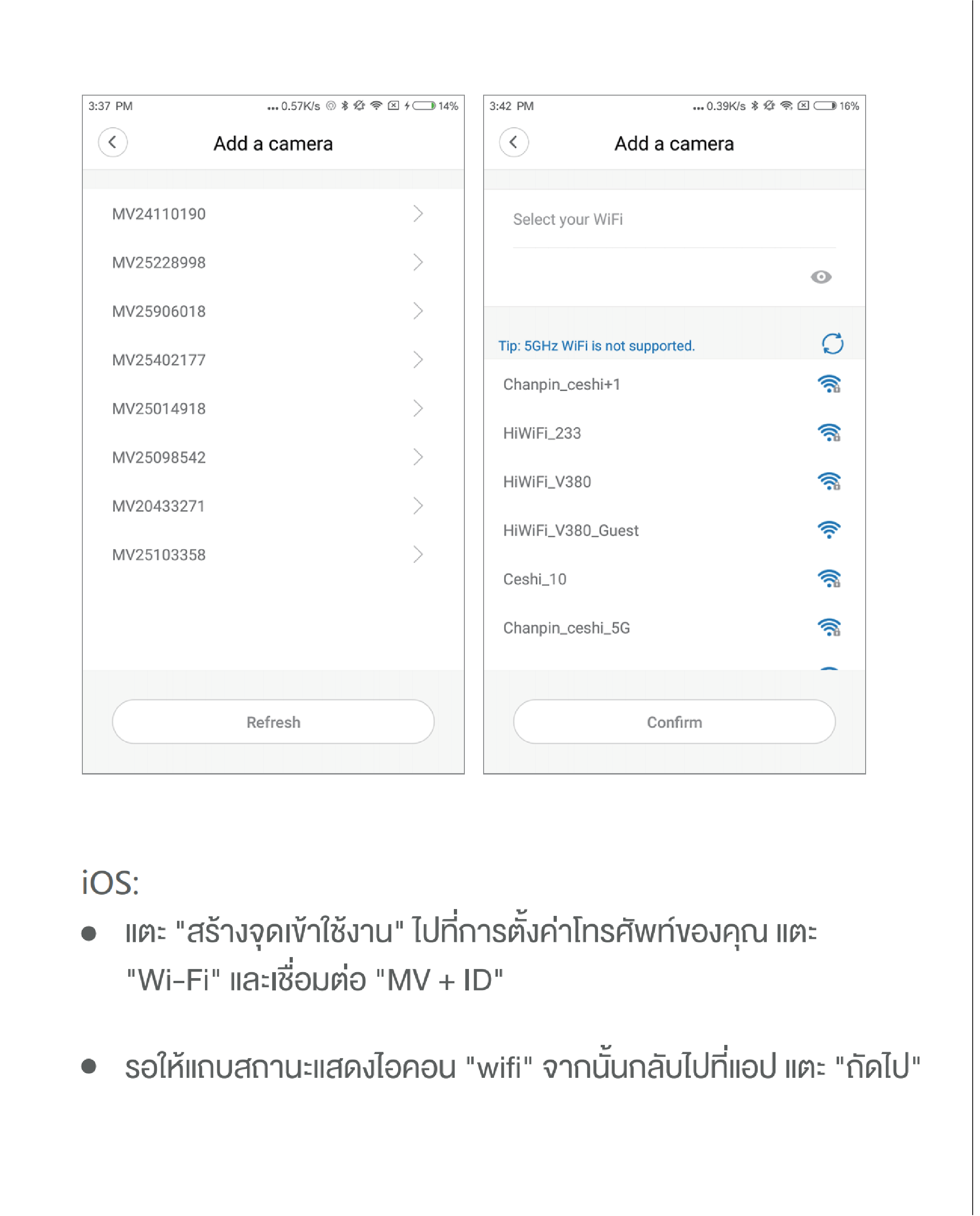 3:37 PM
... 0.57K/s 14%

Add a camera

MV24110190

MV25228998

MV25906018

MV25402177

MV25014918

MV25098542

MV20433271

MV25103358

Refresh

3:42 PM
... 0.39K/s 16%

Add a camera

Select your WiFi

Tip: 5GHz WiFi is not supported.

Chanpin_ceshi+1

HiWiFi_233

HiWiFi_V380

HiWiFi_V380_Guest

Ceshi_10

Chanpin_ceshi_5G

Confirm

iOS:

• แตะ "สร้างจุดเข้าใช้งาน" ไปที่การตั้งค่าโทรศัพท์ของคุณ แตะ "Wi-Fi" และเชื่อมต่อ "MV + ID"

• รอให้แถบสถานะแสดงไอคอน "wifi" จากนั้นกลับไปที่แอป แตะ "ถัดไป"